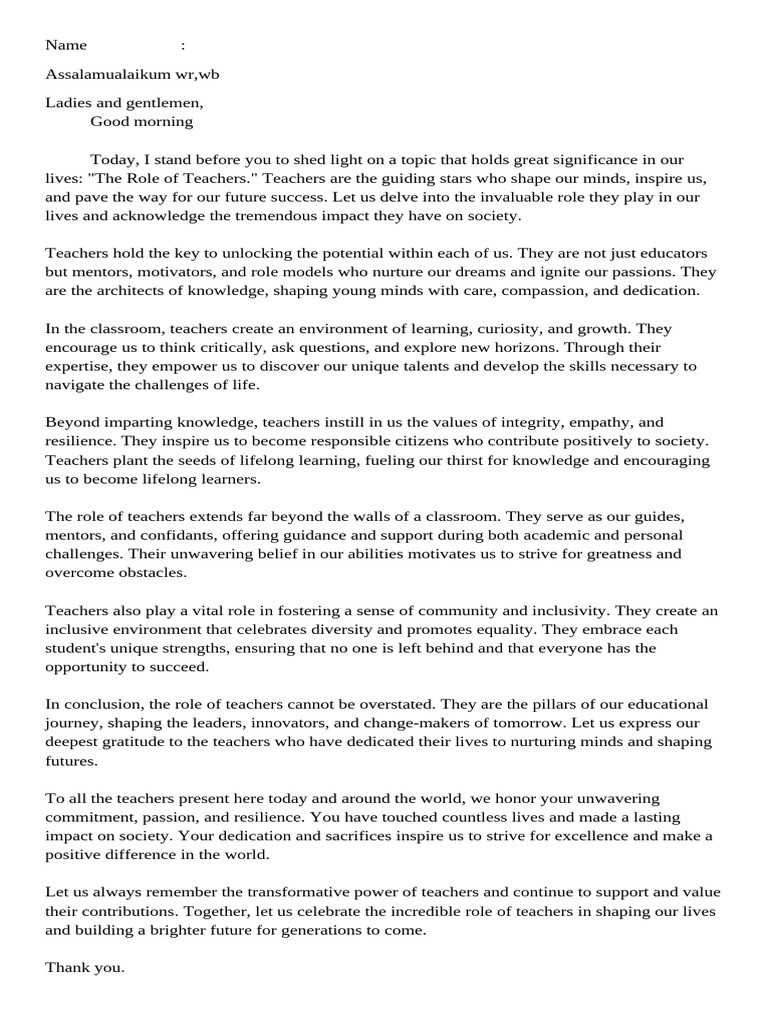 Name :

Assalamualaikum wr,wb

Ladies and gentlemen,
Good morning

Today, I stand before you to shed light on a topic that holds great significance in our lives: "The Role of Teachers." Teachers are the guiding stars who shape our minds, inspire us, and pave the way for our future success. Let us delve into the invaluable role they play in our lives and acknowledge the tremendous impact they have on society.

Teachers hold the key to unlocking the potential within each of us. They are not just educators but mentors, motivators, and role models who nurture our dreams and ignite our passions. They are the architects of knowledge, shaping young minds with care, compassion, and dedication.

In the classroom, teachers create an environment of learning, curiosity, and growth. They encourage us to think critically, ask questions, and explore new horizons. Through their expertise, they empower us to discover our unique talents and develop the skills necessary to navigate the challenges of life.

Beyond imparting knowledge, teachers instill in us the values of integrity, empathy, and resilience. They inspire us to become responsible citizens who contribute positively to society. Teachers plant the seeds of lifelong learning, fueling our thirst for knowledge and encouraging us to become lifelong learners.

The role of teachers extends far beyond the walls of a classroom. They serve as our guides, mentors, and confidants, offering guidance and support during both academic and personal challenges. Their unwavering belief in our abilities motivates us to strive for greatness and overcome obstacles.

Teachers also play a vital role in fostering a sense of community and inclusivity. They create an inclusive environment that celebrates diversity and promotes equality. They embrace each student's unique strengths, ensuring that no one is left behind and that everyone has the opportunity to succeed.

In conclusion, the role of teachers cannot be overstated. They are the pillars of our educational journey, shaping the leaders, innovators, and change-makers of tomorrow. Let us express our deepest gratitude to the teachers who have dedicated their lives to nurturing minds and shaping futures.

To all the teachers present here today and around the world, we honor your unwavering commitment, passion, and resilience. You have touched countless lives and made a lasting impact on society. Your dedication and sacrifices inspire us to strive for excellence and make a positive difference in the world.

Let us always remember the transformative power of teachers and continue to support and value their contributions. Together, let us celebrate the incredible role of teachers in shaping our lives and building a brighter future for generations to come.

Thank you.